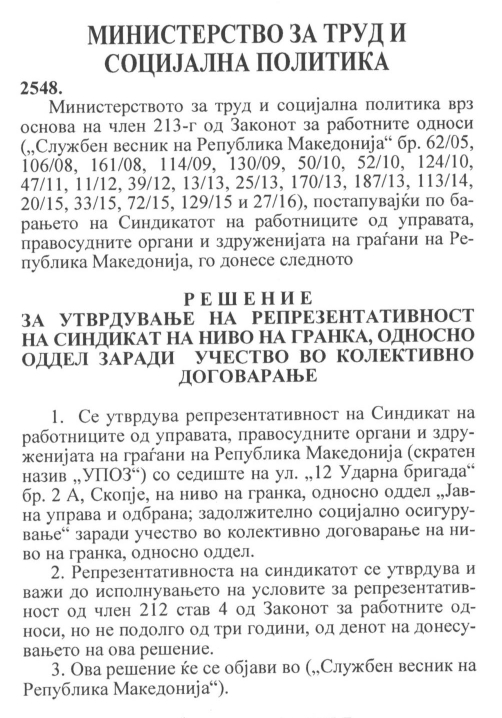 МИНИСТЕРСТВО ЗА ТРУД И СОЦИЈАЛНА ПОЛИТИКА

2548.

Министерството за труд и социјална политика врз основа на член 213-г од Законот за работните односи („Службен весник на Република Македонија“ бр. 62/05, 106/08, 161/08, 114/09, 130/09, 50/10, 52/10, 124/10, 47/11, 11/12, 39/12, 13/13, 25/13, 170/13, 187/13, 113/14, 20/15, 33/15, 72/15, 129/15 и 27/16), постапувајќи по барањето на Синдикатот на работниците од управата, правосудните органи и здруженијата на граѓани на Република Македонија, го донесе следното

РЕШЕНИЕ
ЗА УТВРДУВАЊЕ НА РЕПРЕЗЕНТАТИВНОСТ НА СИНДИКАТ НА НИВО НА ГРАНКА, ОДНОСНО ОДДЕЛ ЗАРАДИ УЧЕСТВО ВО КОЛЕКТИВНО ДОГОВАРАЊЕ

1. Се утврдува репрезентативност на Синдикат на работниците од управата, правосудните органи и здруженијата на граѓани на Република Македонија (скратен назив „УПОЗ“) со седиште на ул. „12 Ударна бригада“ бр. 2 А, Скопје, на ниво на гранка, односно оддел „Јавна управа и одбрана; задолжително социјално осигурување“ заради учество во колективно договарање на ниво на гранка, односно оддел.

2. Репрезентативноста на синдикатот се утврдува и важи до исполнувањето на условите за репрезентативност од член 212 став 4 од Законот за работните односи, но не подолго од три години, од денот на донесувањето на ова решение.

3. Ова решение ќе се објави во („Службен весник на Република Македонија“).